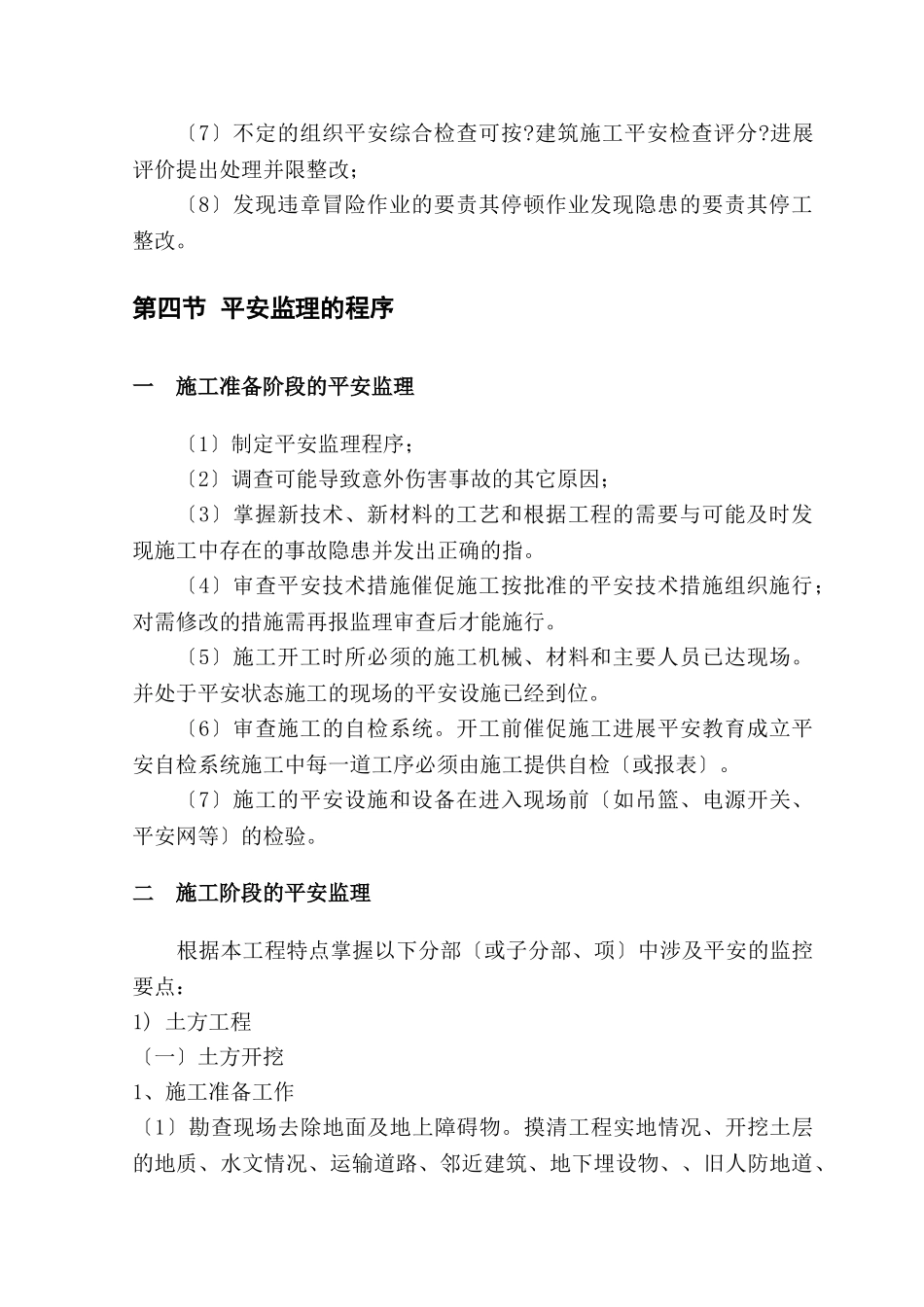 〔7〕不定的组织平安综合检查可按?建筑施工平安检查评分?进展评价提出处理并限整改；

〔8〕发现违章冒险作业的要责其停顿作业发现隐患的要责其停工整改。

第四节 平安监理的程序

一 施工准备阶段的平安监理

〔1〕制定平安监理程序；

〔2〕调查可能导致意外伤害事故的其它原因；

〔3〕掌握新技术、新材料的工艺和根据工程的需要与可能及时发现施工中存在的事故隐患并发出正确的指。

〔4〕审查平安技术措施催促施工按批准的平安技术措施组织施行；对需修改的措施需再报监理审查后才能施行。

〔5〕施工开工时所必须的施工机械、材料和主要人员已达现场。并处于平安状态施工的现场的平安设施已经到位。

〔6〕审查施工的自检系统。开工前催促施工进展平安教育成立平安自检系统施工中每一道工序必须由施工提供自检〔或报表〕。

〔7〕施工的平安设施和设备在进入现场前〔如吊篮、电源开关、平安网等〕的检验。

二 施工阶段的平安监理

根据本工程特点掌握以下分部〔或子分部、项〕中涉及平安的监控要点：

1) 土方工程

〔一〕土方开挖

1、施工准备工作

〔1〕勘查现场去除地面及地上障碍物。摸清工程实地情况、开挖土层的地质、水文情况、运输道路、邻近建筑、地下埋设物、、旧人防地道、